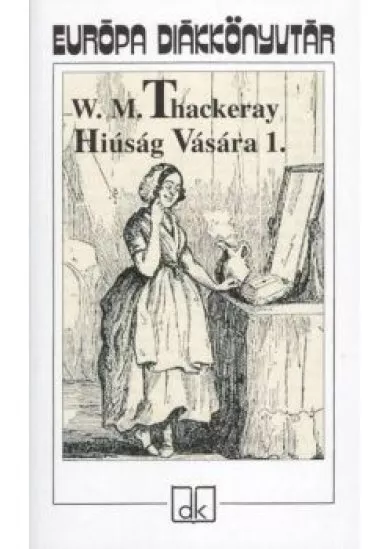 EURÓPA DIÁKKÖNYVTÁR

W. M. Thackeray
Hiúság Vására 1.

dk